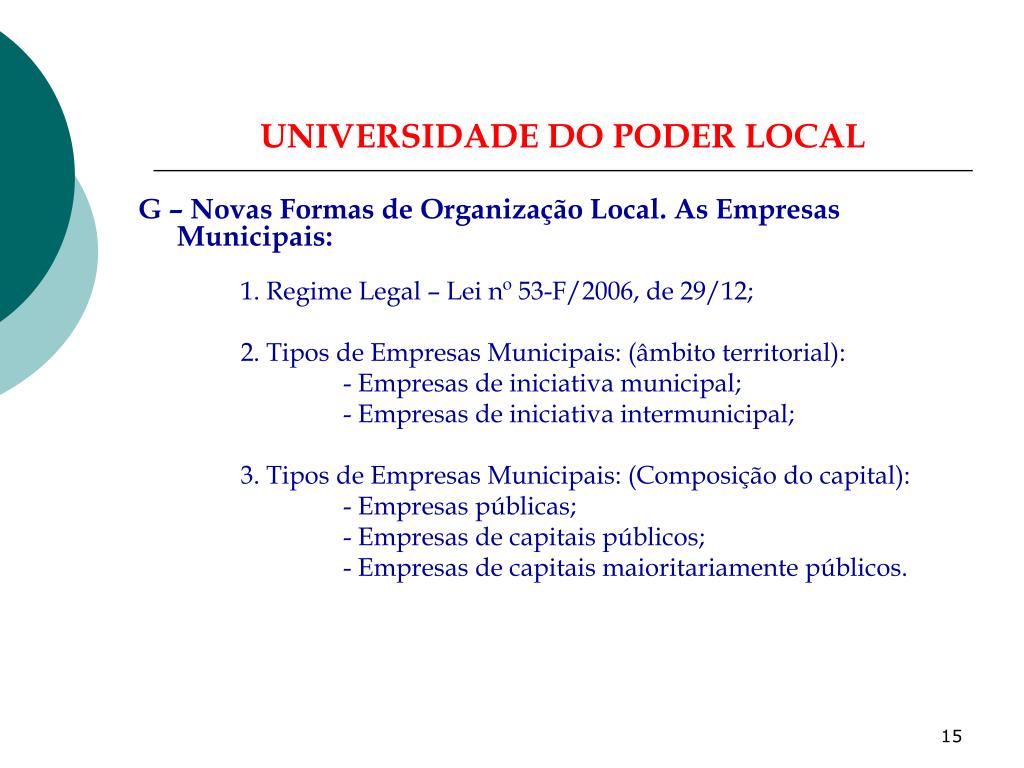 UNIVERSIDADE DO PODER LOCAL

G – Novas Formas de Organização Local. As Empresas Municipais:

1. Regime Legal – Lei nº 53-F/2006, de 29/12;

2. Tipos de Empresas Municipais: (âmbito territorial):
- Empresas de iniciativa municipal;
- Empresas de iniciativa intermunicipal;

3. Tipos de Empresas Municipais: (Composição do capital):
- Empresas públicas;
- Empresas de capitais públicos;
- Empresas de capitais maioritariamente públicos.

15